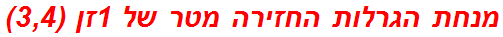 מנחת הגרלות החזירה מטר של 1זן (3,4)